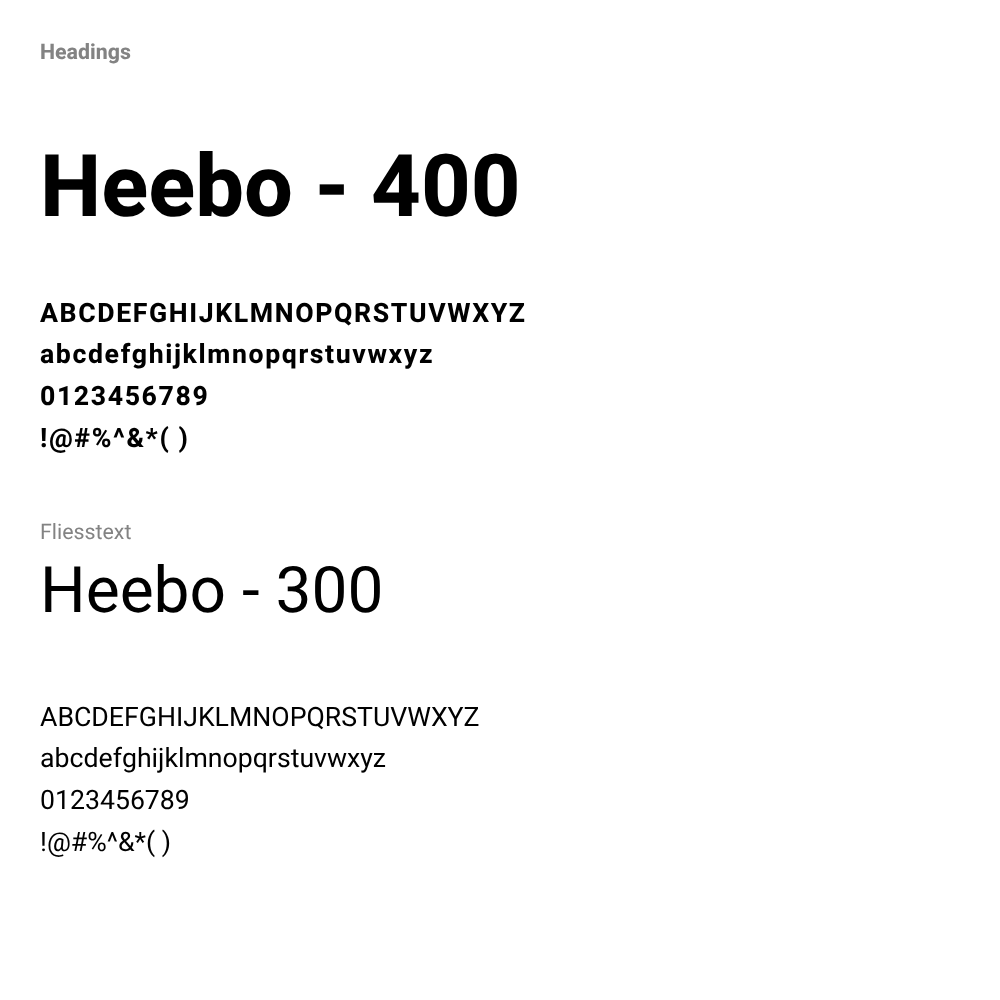 Headings

Heebo - 400

ABCDEFGHIJKLMNOPQRSTUVWXYZ
abcdefghijklmnopqrstuvwxyz
0123456789
!@#%^&*( )

Fliesstext

Heebo - 300

ABCDEFGHIJKLMNOPQRSTUVWXYZ
abcdefghijklmnopqrstuvwxyz
0123456789
!@#%^&*( )